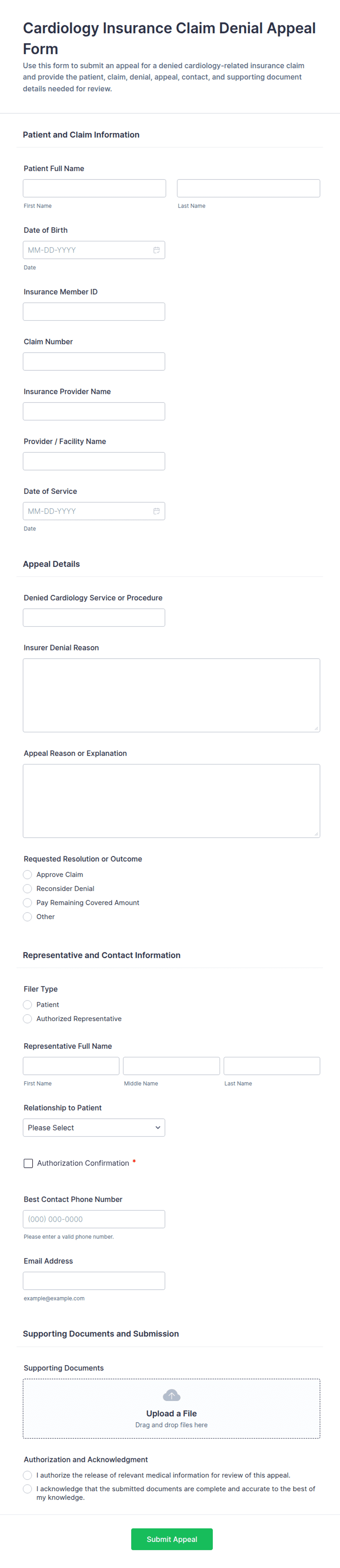 Cardiology Insurance Claim Denial Appeal Form

Use this form to submit an appeal for a denied cardiology-related insurance claim and provide the patient, claim, denial, appeal, contact, and supporting document details needed for review.

Patient and Claim Information

Patient Full Name

First Name

Last Name

Date of Birth

MM-DD-YYYY

Date

Insurance Member ID

Claim Number

Insurance Provider Name

Provider / Facility Name

Date of Service

MM-DD-YYYY

Date

Appeal Details

Denied Cardiology Service or Procedure

Insurer Denial Reason

Appeal Reason or Explanation

Requested Resolution or Outcome

Approve Claim

Reconsider Denial

Pay Remaining Covered Amount

Other

Representative and Contact Information

Filer Type

Patient

Authorized Representative

Representative Full Name

First Name

Middle Name

Last Name

Relationship to Patient

Please Select

Authorization Confirmation *

Best Contact Phone Number

(000) 000-0000

Please enter a valid phone number.

Email Address

example@example.com

Supporting Documents and Submission

Supporting Documents

Upload a File

Drag and drop files here

Authorization and Acknowledgment

I authorize the release of relevant medical information for review of this appeal.

I acknowledge that the submitted documents are complete and accurate to the best of my knowledge.

Submit Appeal